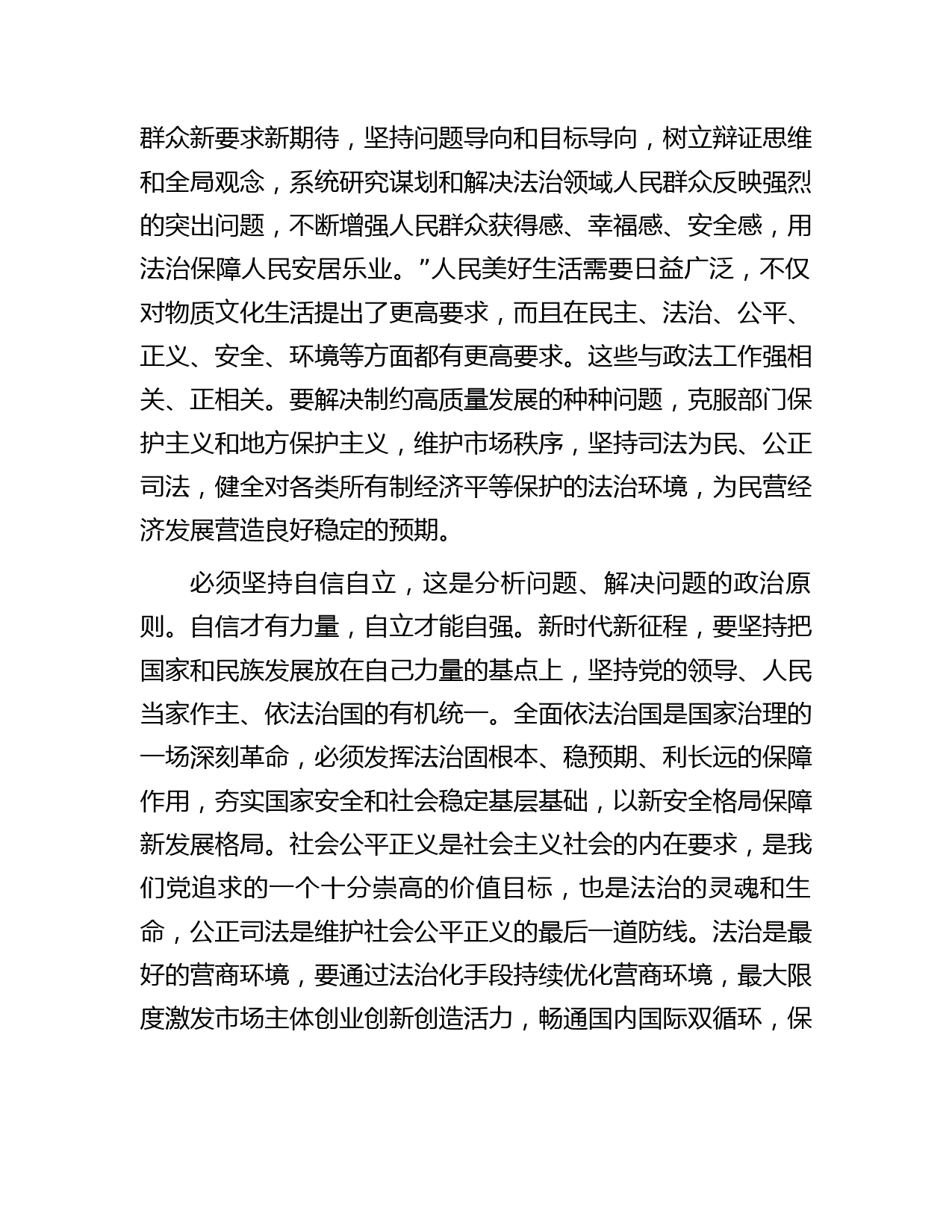 群众新要求新期待，坚持问题导向和目标导向，树立辩证思维和全局观念，系统研究谋划和解决法治领域人民群众反映强烈的突出问题，不断增强人民群众获得感、幸福感、安全感，用法治保障人民安居乐业。”人民美好生活需要日益广泛，不仅对物质文化生活提出了更高要求，而且在民主、法治、公平、正义、安全、环境等方面都有更高要求。这些与政法工作强相关、正相关。要解决制约高质量发展的种种问题，克服部门保护主义和地方保护主义，维护市场秩序，坚持司法为民、公正司法，健全对各类所有制经济平等保护的法治环境，为民营经济发展营造良好稳定的预期。

必须坚持自信自立，这是分析问题、解决问题的政治原则。自信才有力量，自立才能自强。新时代新征程，要坚持把国家和民族发展放在自己力量的基点上，坚持党的领导、人民当家作主、依法治国的有机统一。全面依法治国是国家治理的一场深刻革命，必须发挥法治固根本、稳预期、利长远的保障作用，夯实国家安全和社会稳定基层基础，以新安全格局保障新发展格局。社会公平正义是社会主义社会的内在要求，是我们党追求的一个十分崇高的价值目标，也是法治的灵魂和生命，公正司法是维护社会公平正义的最后一道防线。法治是最好的营商环境，要通过法治化手段持续优化营商环境，最大限度激发市场主体创业创新创造活力，畅通国内国际双循环，保